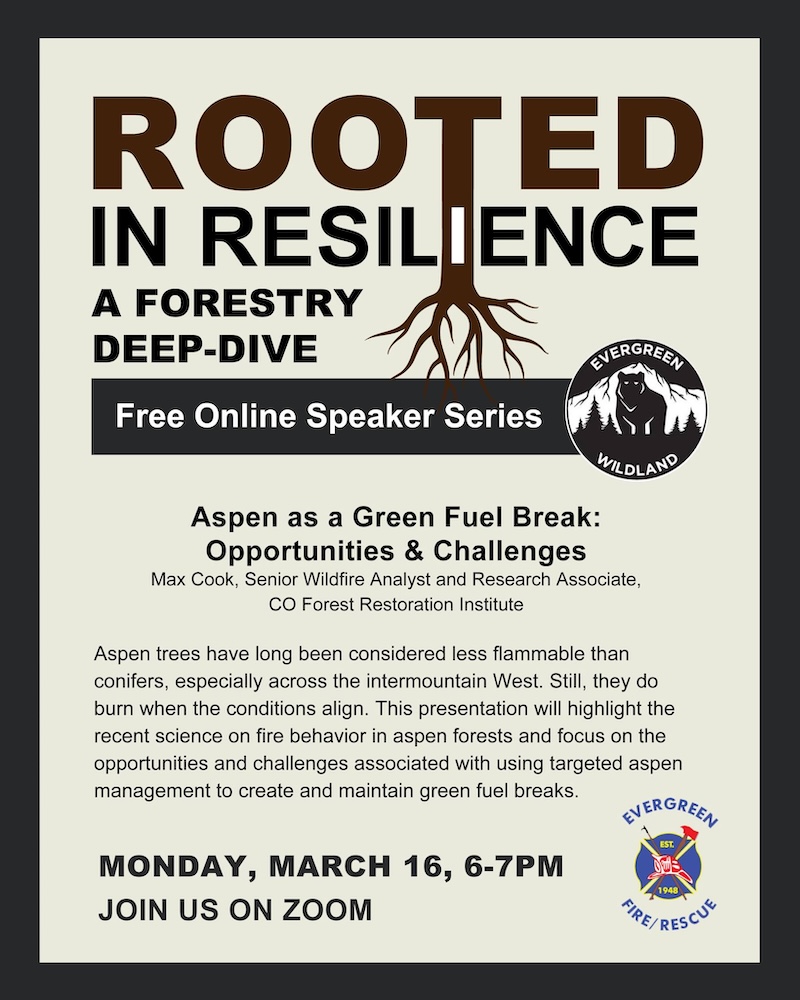 ROOTED
IN RESILIENCE
A FORESTRY
DEEP-DIVE

Free Online Speaker Series

EVERGREEN
WILDLAND

Aspen as a Green Fuel Break:
Opportunities & Challenges
Max Cook, Senior Wildfire Analyst and Research Associate,
CO Forest Restoration Institute

Aspen trees have long been considered less flammable than conifers, especially across the intermountain West. Still, they do burn when the conditions align. This presentation will highlight the recent science on fire behavior in aspen forests and focus on the opportunities and challenges associated with using targeted aspen management to create and maintain green fuel breaks.

MONDAY, MARCH 16, 6-7PM
JOIN US ON ZOOM

EVERGREEN
EST.
1948
FIRE/RESCUE